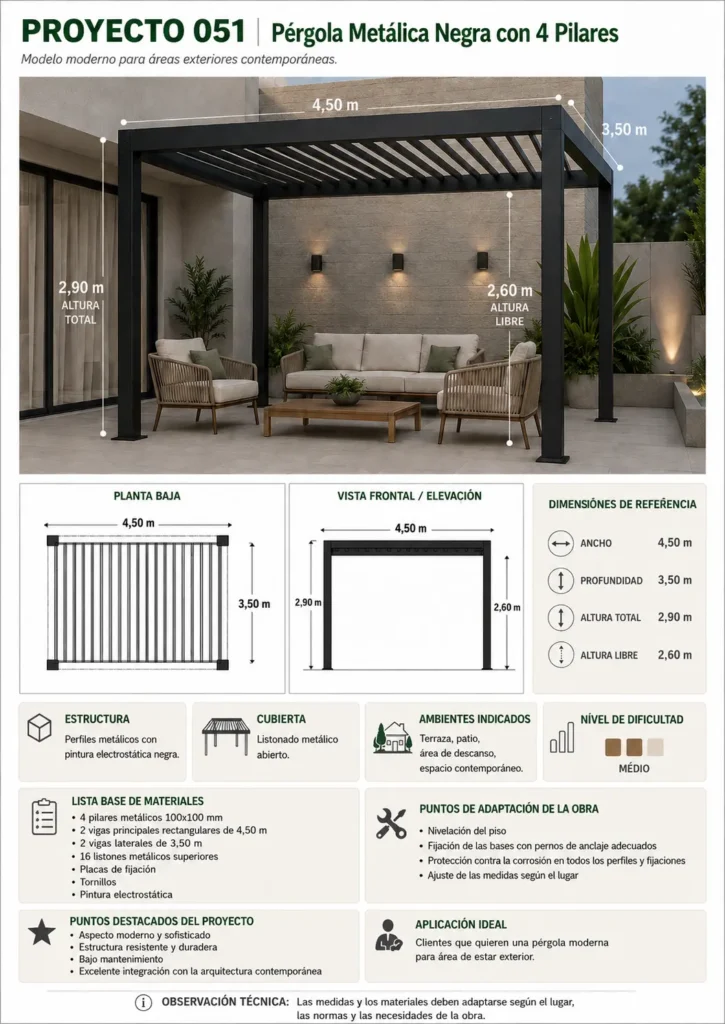 PROYECTO 051 | Pérgola Metálica Negra con 4 Pilares

Modelo moderno para áreas exteriores contemporáneas.

4,50 m

3,50 m

2,90 m ALTURA TOTAL

2,60 m ALTURA LIBRE

PLANTA BAJA

4,50 m

3,50 m

VISTA FRONTAL / ELEVACIÓN

4,50 m

2,90 m

2,60 m

DIMENSIÓNES DE REFERÊNCIA

| | |
|---|---|
| ANCHO | 4,50 m |
| PROFUNDIDAD | 3,50 m |
| ALTURA TOTAL | 2,90 m |
| ALTURA LIBRE | 2,60 m |

ESTRUCTURA
Perfiles metálicos con pintura electrostática negra.

CUBIERTA
Listonado metálico abierto.

AMBIENTES INDICADOS
Terraza, patio, área de descanso, espacio contemporáneo.

NÍVEL DE DIFICULTAD
MÉDIO

LISTA BASE DE MATERIALES
• 4 pilares metálicos 100x100 mm
• 2 vigas principales rectangulares de 4,50 m
• 2 vigas laterales de 3,50 m
• 16 listones metálicos superiores
• Placas de fijación
• Tornillos
• Pintura electrostática

PUNTOS DE ADAPTACIÓN DE LA OBRA
• Nivelación del piso
• Fijación de las bases con pernos de anclaje adecuados
• Protección contra la corrosión en todos los perfiles y fijaciones
• Ajuste de las medidas según el lugar

PUNTOS DESTACADOS DEL PROYECTO
• Aspecto moderno y sofisticado
• Estructura resistente y duradera
• Bajo mantenimiento
• Excelente integración con la arquitectura contemporánea

APLICACIÓN IDEAL
Clientes que quieren una pérgola moderna para área de estar exterior.

OBSERVACIÓN TÉCNICA: Las medidas y los materiales deben adaptarse según el lugar, las normas y las necesidades de la obra.